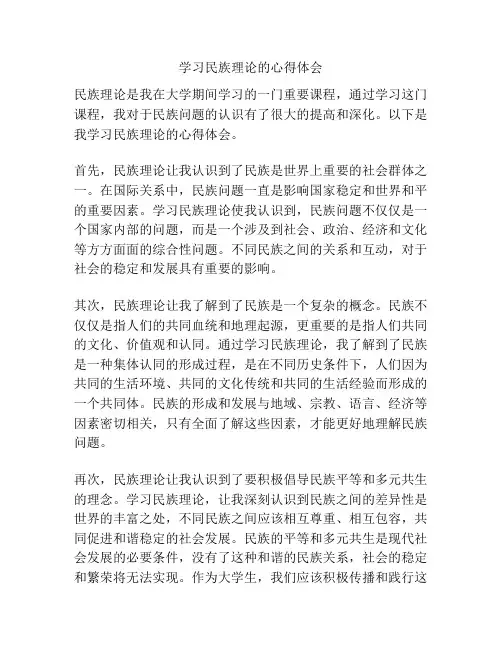 学习民族理论的心得体会

民族理论是我在大学期间学习的一门重要课程，通过学习这门课程，我对于民族问题的认识有了很大的提高和深化。以下是我学习民族理论的心得体会。

首先，民族理论让我认识到了民族是世界上重要的社会群体之一。在国际关系中，民族问题一直是影响国家稳定和世界和平的重要因素。学习民族理论使我认识到，民族问题不仅仅是一个国家内部的问题，而是一个涉及到社会、政治、经济和文化等方方面面的综合性问题。不同民族之间的关系和互动，对于社会的稳定和发展具有重要的影响。

其次，民族理论让我了解到了民族是一个复杂的概念。民族不仅仅是指人们的共同血统和地理起源，更重要的是指人们共同的文化、价值观和认同。通过学习民族理论，我了解到了民族是一种集体认同的形成过程，是在不同历史条件下，人们因为共同的生活环境、共同的文化传统和共同的生活经验而形成的一个共同体。民族的形成和发展与地域、宗教、语言、经济等因素密切相关，只有全面了解这些因素，才能更好地理解民族问题。

再次，民族理论让我认识到了要积极倡导民族平等和多元共生的理念。学习民族理论，让我深刻认识到民族之间的差异性是世界的丰富之处，不同民族之间应该相互尊重、相互包容，共同促进和谐稳定的社会发展。民族的平等和多元共生是现代社会发展的必要条件，没有了这种和谐的民族关系，社会的稳定和繁荣将无法实现。作为大学生，我们应该积极传播和践行这